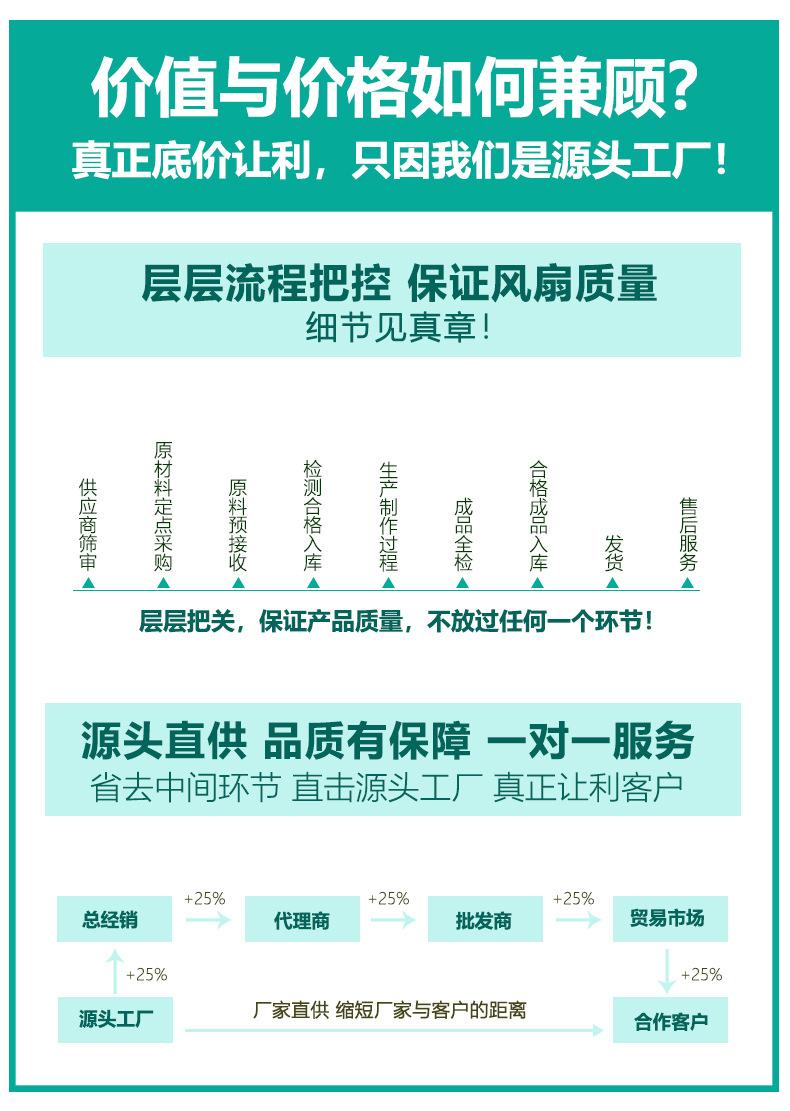 价值与价格如何兼顾?
真正底价让利，只因我们是源头工厂！

层层流程把控 保证风扇质量
细节见真章！

供应商筛审

原材料定点采购

原料预接收

检测合格入库

生产制作过程

成品全检

合格成品入库

发货

售后服务

层层把关，保证产品质量，不放过任何一个环节！

源头直供 品质有保障 一对一服务
省去中间环节 直击源头工厂 真正让利客户

总经销
+25%
代理商
+25%
批发商
+25%
贸易市场
+25%
+25%
源头工厂
厂家直供 缩短厂家与客户的距离
合作客户